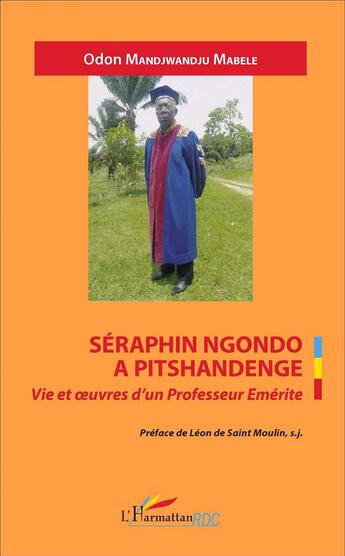 Odon Mandjwandju Mabele

SÉRAPHIN NGONDO A PITSHANDENGE

Vie et œuvres d'un Professeur Emérite

Préface de Léon de Saint Moulin, s.j.

L'Harmattan RDC